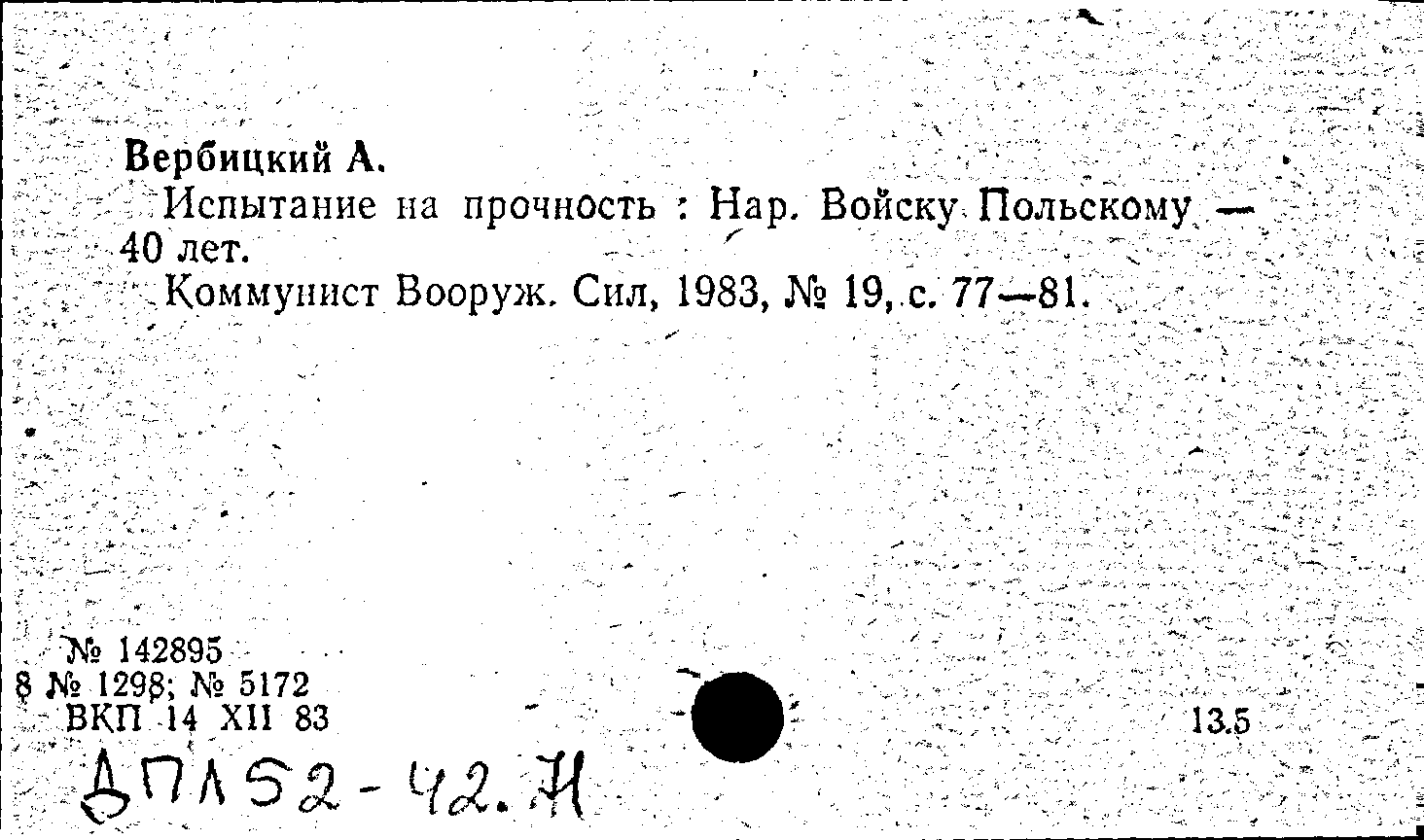 Вербицкий А.
Испытание на прочность : Нар. Войску Польскому — 40 лет.
Коммунист Вооруж. Сил, 1983, № 19, с. 77—81.

№ 142895
8 № 1298; № 5172
ВКП 14 XII 83

13.5

ДПЛ52-42.Н